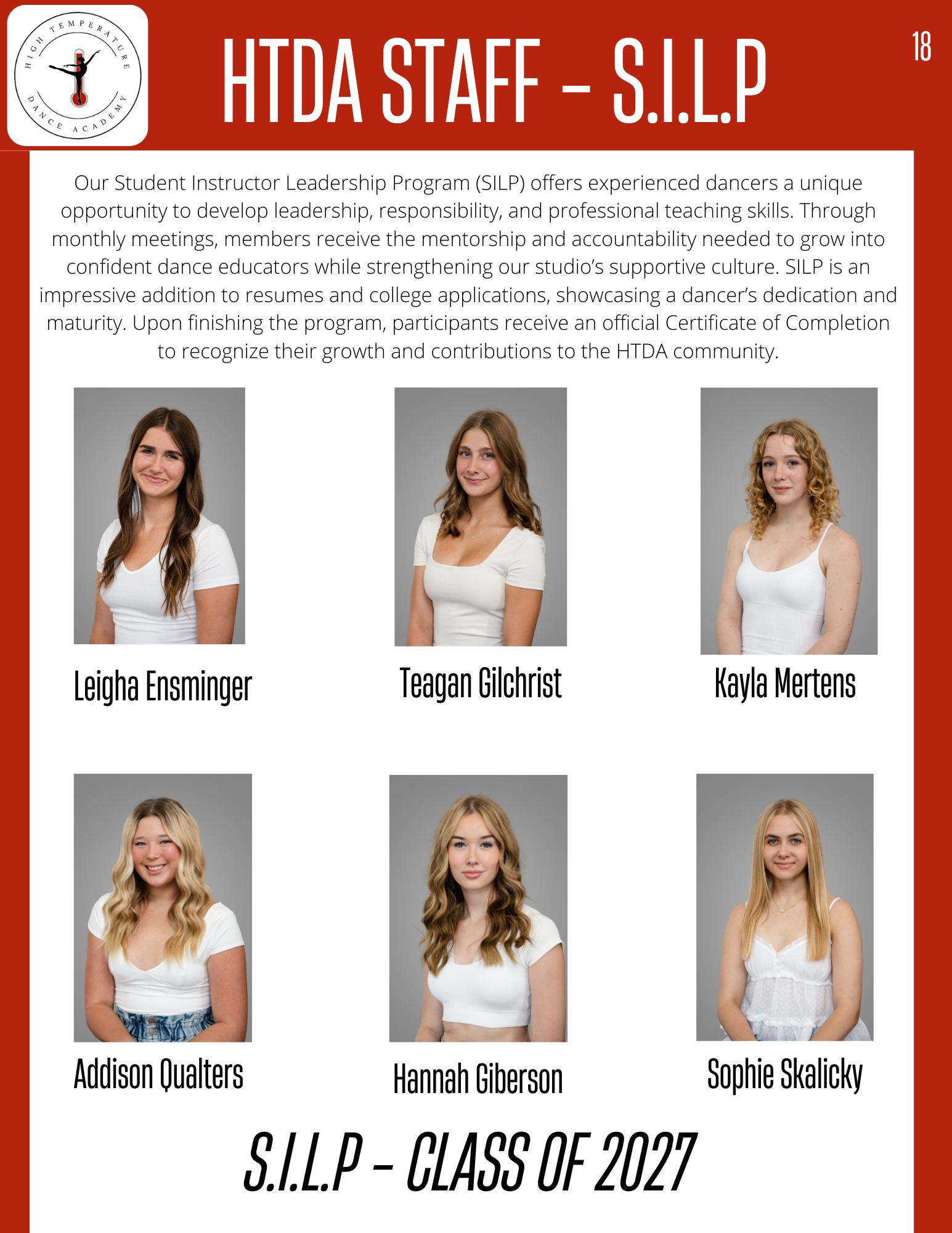 HIGH TEMPERATURE DANCE ACADEMY

HTDA STAFF - S.I.L.P

18

Our Student Instructor Leadership Program (SILP) offers experienced dancers a unique opportunity to develop leadership, responsibility, and professional teaching skills. Through monthly meetings, members receive the mentorship and accountability needed to grow into confident dance educators while strengthening our studio's supportive culture. SILP is an impressive addition to resumes and college applications, showcasing a dancer's dedication and maturity. Upon finishing the program, participants receive an official Certificate of Completion to recognize their growth and contributions to the HTDA community.

Leigha Ensminger

Teagan Gilchrist

Kayla Mertens

Addison Qualters

Hannah Giberson

Sophie Skalicky

S.I.L.P - CLASS OF 2027